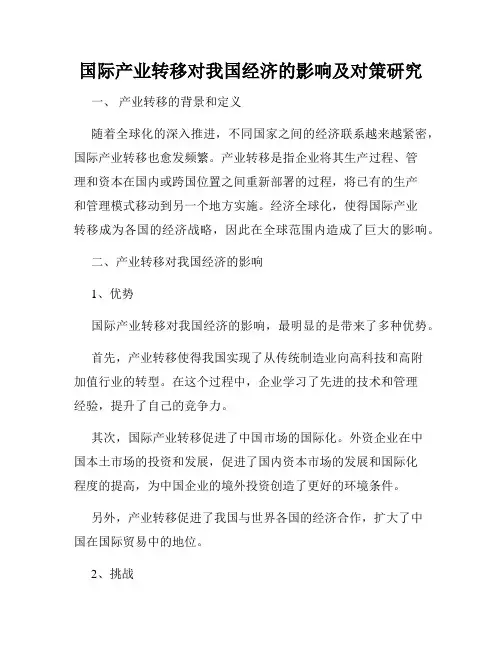 国际产业转移对我国经济的影响及对策研究

一、 产业转移的背景和定义

随着全球化的深入推进，不同国家之间的经济联系越来越紧密，国际产业转移也愈发频繁。产业转移是指企业将其生产过程、管理和资本在国内或跨国位置之间重新部署的过程，将已有的生产和管理模式移动到另一个地方实施。经济全球化，使得国际产业转移成为各国的经济战略，因此在全球范围内造成了巨大的影响。

二、产业转移对我国经济的影响

1、优势

国际产业转移对我国经济的影响，最明显的是带来了多种优势。

首先，产业转移使得我国实现了从传统制造业向高科技和高附加值行业的转型。在这个过程中，企业学习了先进的技术和管理经验，提升了自己的竞争力。

其次，国际产业转移促进了中国市场的国际化。外资企业在中国本土市场的投资和发展，促进了国内资本市场的发展和国际化程度的提高，为中国企业的境外投资创造了更好的环境条件。

另外，产业转移促进了我国与世界各国的经济合作，扩大了中国在国际贸易中的地位。

2、挑战